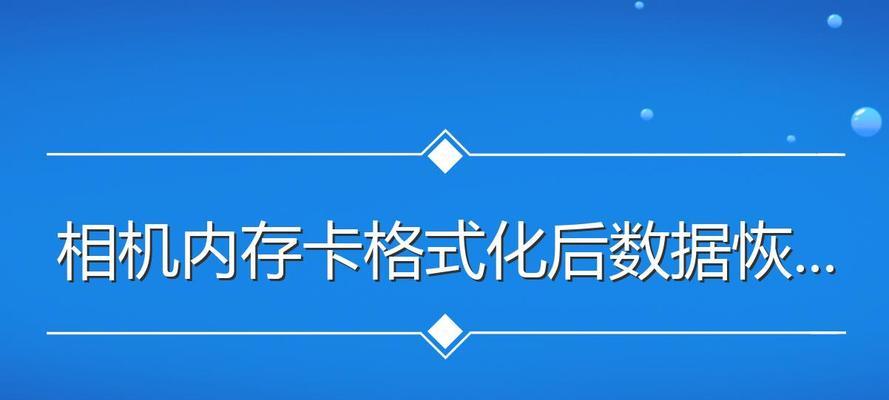 相机内存卡格式化后数据恢...